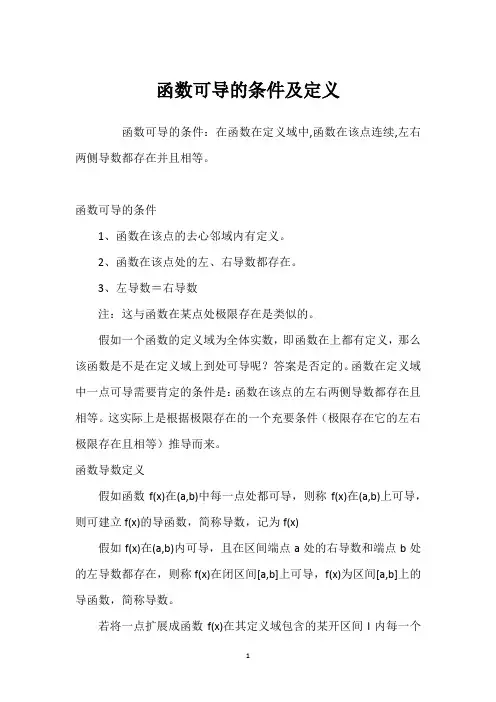 函数可导的条件及定义

函数可导的条件：在函数在定义域中,函数在该点连续,左右两侧导数都存在并且相等。

函数可导的条件

1、函数在该点的去心邻域内有定义。

2、函数在该点处的左、右导数都存在。

3、左导数＝右导数

注：这与函数在某点处极限存在是类似的。

假如一个函数的定义域为全体实数，即函数在上都有定义，那么该函数是不是在定义域上到处可导呢？答案是否定的。函数在定义域中一点可导需要肯定的条件是：函数在该点的左右两侧导数都存在且相等。这实际上是根据极限存在的一个充要条件（极限存在它的左右极限存在且相等）推导而来。

函数导数定义

假如函数 f(x)在(a,b)中每一点处都可导，则称 f(x)在(a,b)上可导，则可建立 f(x)的导函数，简称导数，记为 f(x)

假如 f(x)在(a,b)内可导，且在区间端点 a 处的右导数和端点 b 处的左导数都存在，则称 f(x)在闭区间[a,b]上可导，f(x)为区间[a,b]上的导函数，简称导数。

若将一点扩展成函数 f(x)在其定义域包含的某开区间 I 内每一个

1